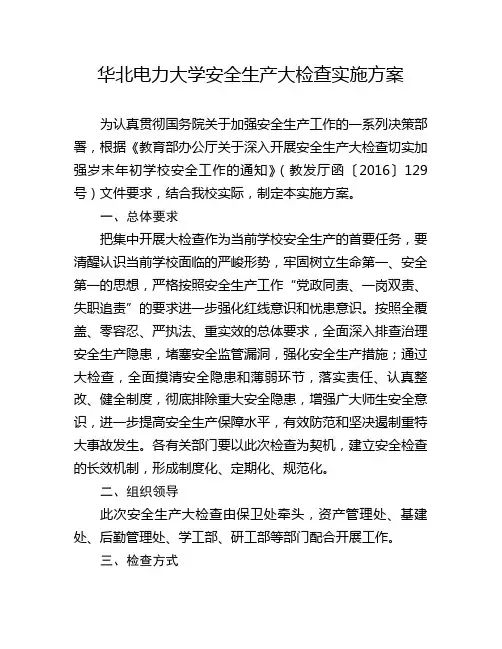 华北电力大学安全生产大检查实施方案

为认真贯彻国务院关于加强安全生产工作的一系列决策部署，根据《教育部办公厅关于深入开展安全生产大检查切实加强岁末年初学校安全工作的通知》（教发厅函〔2016〕129号）文件要求，结合我校实际，制定本实施方案。

一、总体要求

把集中开展大检查作为当前学校安全生产的首要任务，要清醒认识当前学校面临的严峻形势，牢固树立生命第一、安全第一的思想，严格按照安全生产工作“党政同责、一岗双责、失职追责”的要求进一步强化红线意识和忧患意识。按照全覆盖、零容忍、严执法、重实效的总体要求，全面深入排查治理安全生产隐患，堵塞安全监管漏洞，强化安全生产措施；通过大检查，全面摸清安全隐患和薄弱环节，落实责任、认真整改、健全制度，彻底排除重大安全隐患，增强广大师生安全意识，进一步提高安全生产保障水平，有效防范和坚决遏制重特大事故发生。各有关部门要以此次检查为契机，建立安全检查的长效机制，形成制度化、定期化、规范化。

二、组织领导

此次安全生产大检查由保卫处牵头，资产管理处、基建处、后勤管理处、学工部、研工部等部门配合开展工作。

三、检查方式